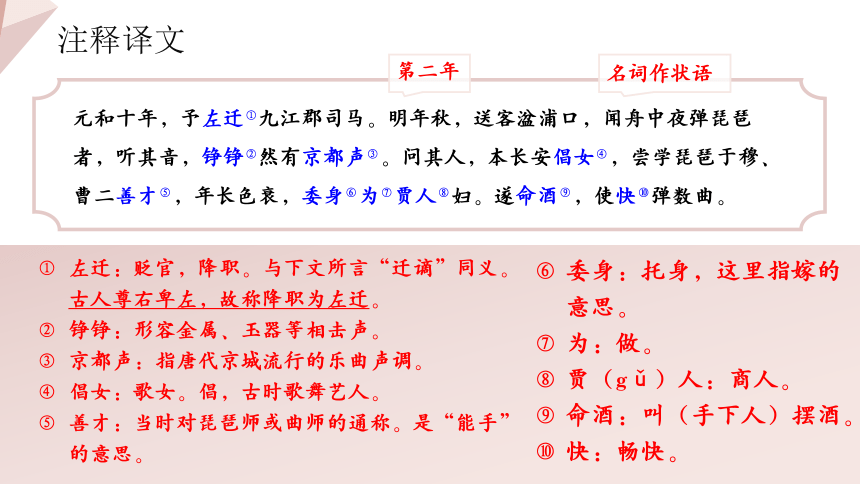 注释译文

第二年

名词作状语

元和十年，予左迁①九江郡司马。明年秋，送客湓浦口，闻舟中夜弹琵琶者，听其音，铮铮②然有京都声③。问其人，本长安倡女④，尝学琵琶于穆、曹二善才⑤，年长色衰，委身⑥为⑦贾人⑧妇。遂命酒⑨，使快⑩弹数曲。

① 左迁：贬官，降职。与下文所言“迁谪”同义。古人尊右卑左，故称降职为左迁。
② 铮铮：形容金属、玉器等相击声。
③ 京都声：指唐代京城流行的乐曲声调。
④ 倡女：歌女。倡，古时歌舞艺人。
⑤ 善才：当时对琵琶师或曲师的通称。是“能手”的意思。

⑥ 委身：托身，这里指嫁的意思。
⑦ 为：做。
⑧ 贾（gǔ）人：商人。
⑨ 命酒：叫（手下人）摆酒。
⑩ 快：畅快。